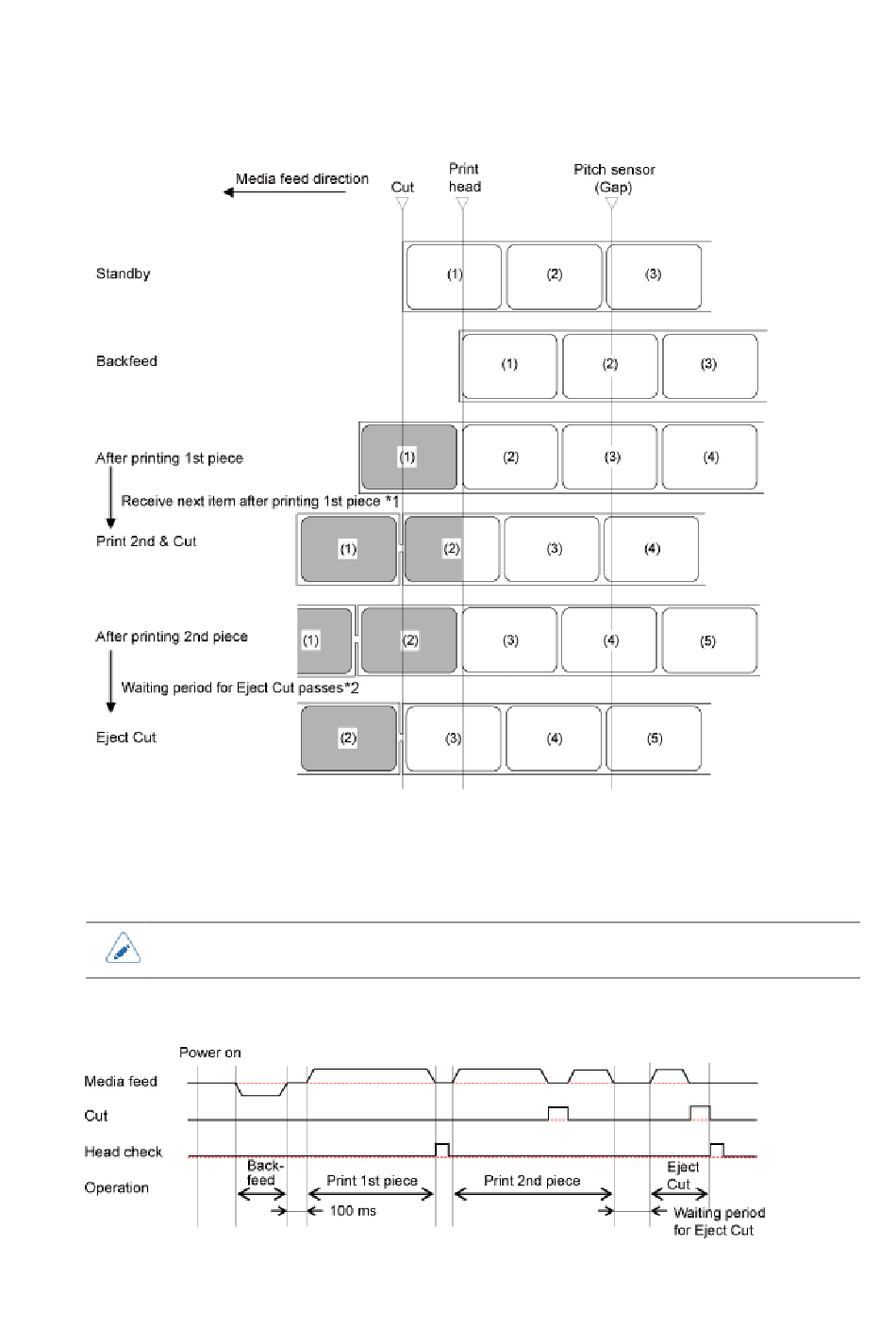 Media feed direction

Cut

Print head

Pitch sensor (Gap)

Standby

(1) (2) (3)

Backfeed

(1) (2) (3)

After printing 1st piece

(1) (2) (3) (4)

Receive next item after printing 1st piece *1

Print 2nd & Cut

(1) (2) (3) (4)

After printing 2nd piece

(1) (2) (3) (4) (5)

Waiting period for Eject Cut passes*2

Eject Cut

(2) (3) (4) (5)

Power on

Media feed

Cut

Head check

Operation

Back-feed

Print 1st piece

Print 2nd piece

Eject Cut

100 ms

Waiting period for Eject Cut